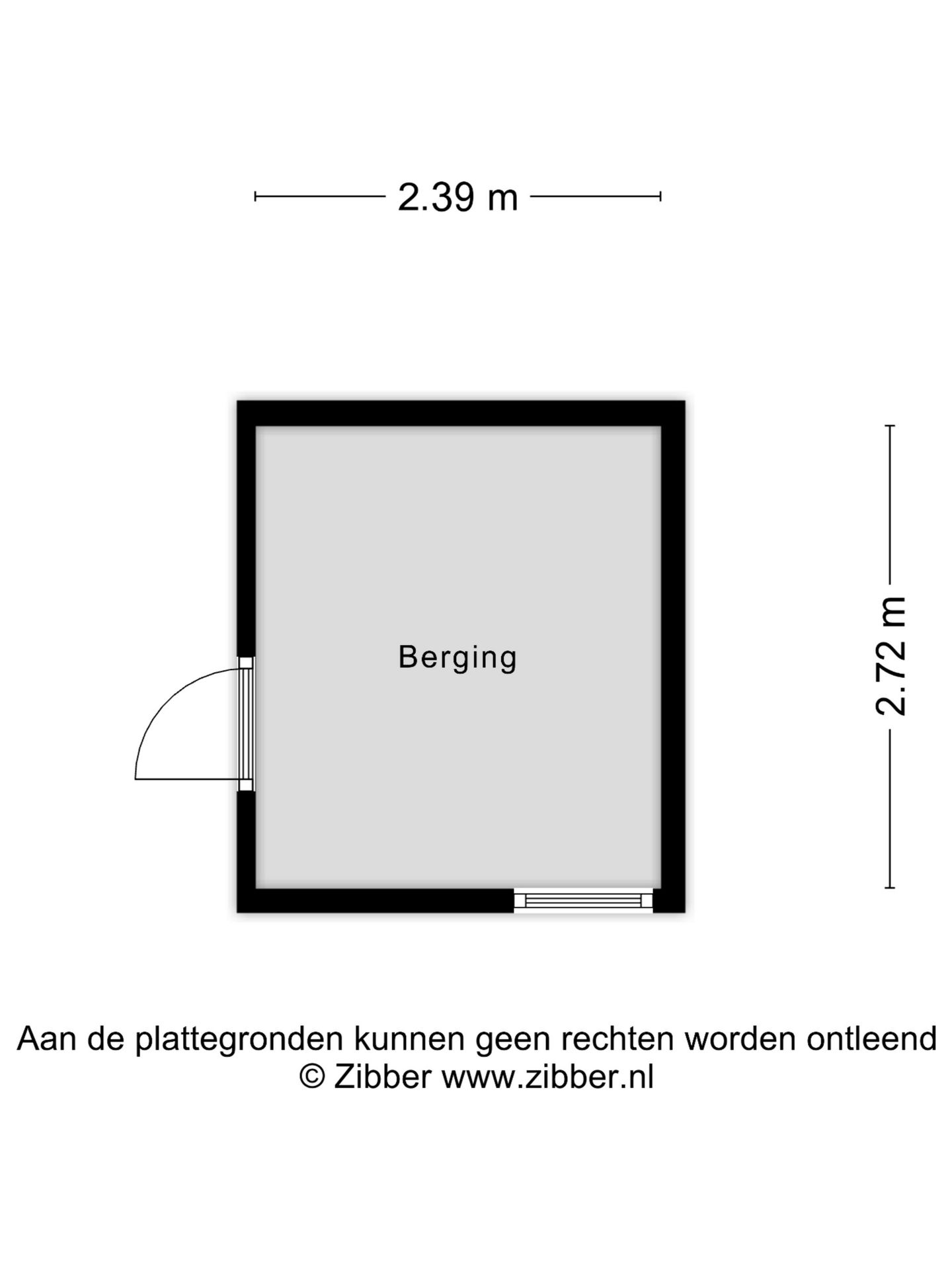 2.39 m

Berging

2.72 m

Aan de plattegronden kunnen geen rechten worden ontleend
© Zibber www.zibber.nl